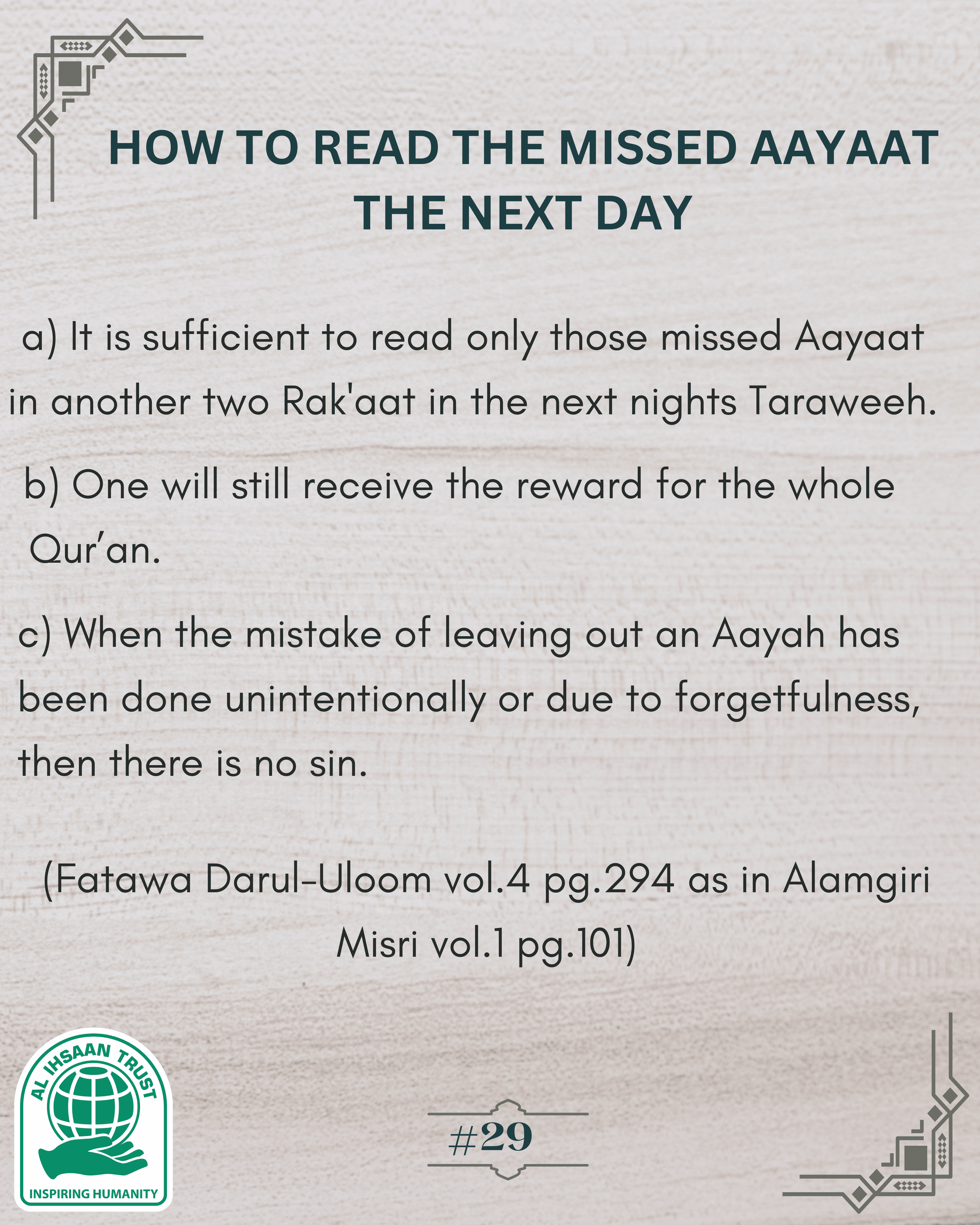 HOW TO READ THE MISSED AAYAAT THE NEXT DAY

a) It is sufficient to read only those missed Aayaat in another two Rak'aat in the next nights Taraweeh.

b) One will still receive the reward for the whole Qur'an.

c) When the mistake of leaving out an Aayah has been done unintentionally or due to forgetfulness, then there is no sin.

(Fatawa Darul-Uloom vol.4 pg.294 as in Alamgiri Misri vol.1 pg.101)

AL IHSAAN TRUST
INSPIRING HUMANITY

#29